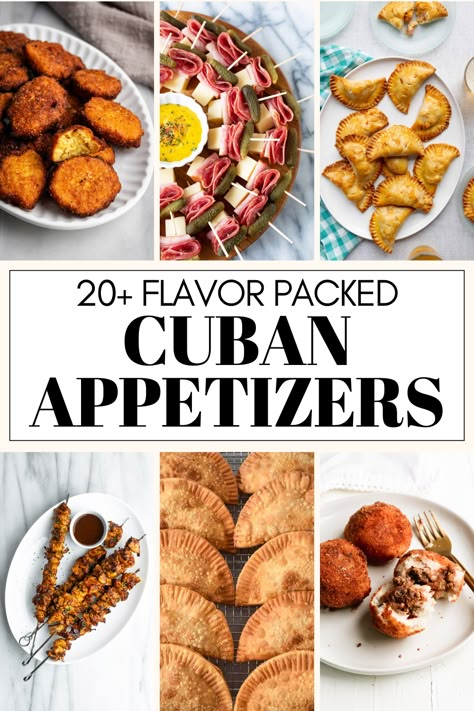 20+ FLAVOR PACKED
CUBAN
APPETIZERS